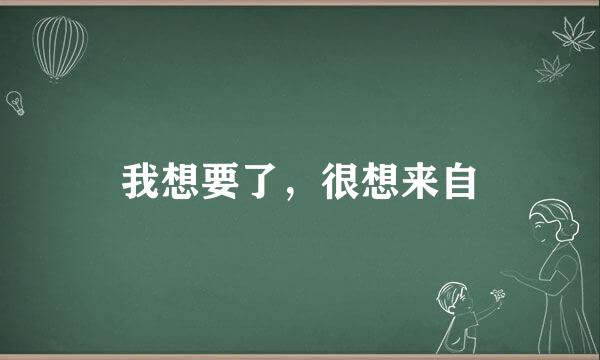 我想要了，很想来自